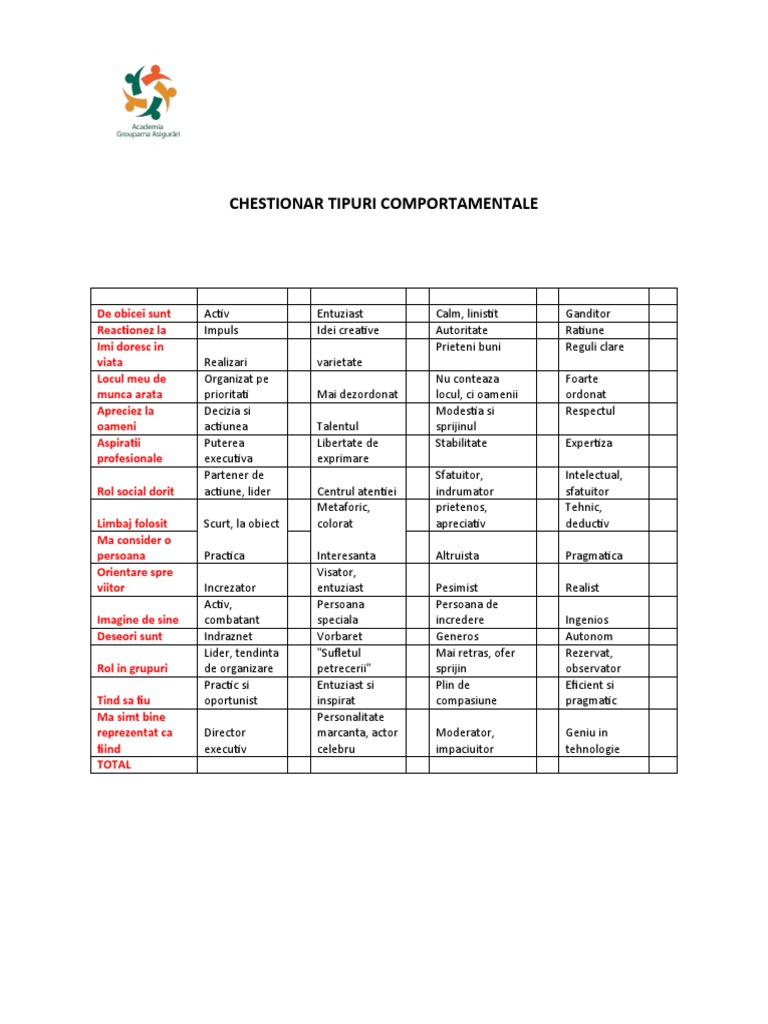 Academia Groupama Asigurări

CHESTIONAR TIPURI COMPORTAMENTALE

| | | | | | | | | |
|---|---|---|---|---|---|---|---|---|
| De obicei sunt | Activ | | Entuziast | | Calm, linistit | | Ganditor | |
| Reactionez la | Impuls | | Idei creative | | Autoritate | | Ratiune | |
| Imi doresc in viata | Realizari | | varietate | | Prieteni buni | | Reguli clare | |
| Locul meu de munca arata | Organizat pe prioritati | | Mai dezordonat | | Nu conteaza locul, ci oamenii | | Foarte ordonat | |
| Apreciez la oameni | Decizia si actiunea | | Talentul | | Modestia si sprijinul | | Respectul | |
| Aspiratii profesionale | Puterea executiva | | Libertate de exprimare | | Stabilitate | | Expertiza | |
| Rol social dorit | Partener de actiune, lider | | Centrul atentiei | | Sfatuitor, indrumator | | Intelectual, sfatuitor | |
| Limbaj folosit | Scurt, la obiect | | Metaforic, colorat | | prietenos, apreciativ | | Tehnic, deductiv | |
| Ma consider o persoana | Practica | | Interesanta | | Altruista | | Pragmatica | |
| Orientare spre viitor | Increzator | | Visator, entuziast | | Pesimist | | Realist | |
| Imagine de sine | Activ, combatant | | Persoana speciala | | Persoana de incredere | | Ingenios | |
| Deseori sunt | Indraznet | | Vorbaret | | Generos | | Autonom | |
| Rol in grupuri | Lider, tendinta de organizare | | "Sufletul petrecerii" | | Mai retras, ofer sprijin | | Rezervat, observator | |
| Tind sa fiu | Practic si oportunist | | Entuziast si inspirat | | Plin de compasiune | | Eficient si pragmatic | |
| Ma simt bine reprezentat ca fiind | Director executiv | | Personalitate marcanta, actor celebru | | Moderator, impaciuitor | | Geniu in tehnologie | |
| TOTAL | | | | | | | | |